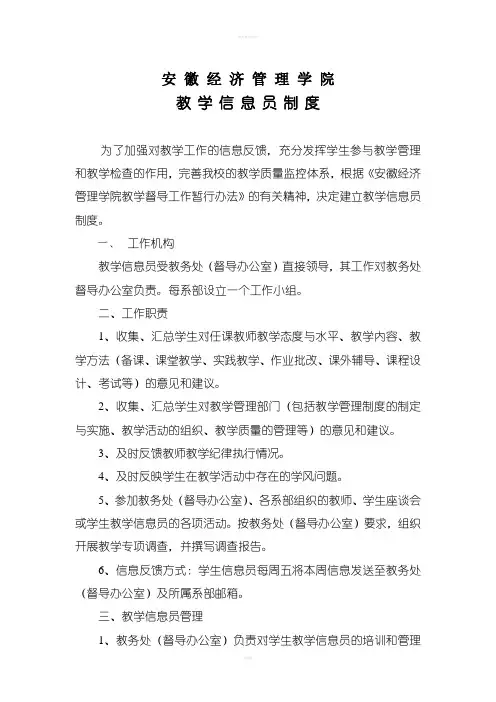 安徽经济管理学院
教学信息员制度

为了加强对教学工作的信息反馈，充分发挥学生参与教学管理和教学检查的作用，完善我校的教学质量监控体系，根据《安徽经济管理学院教学督导工作暂行办法》的有关精神，决定建立教学信息员制度。

一、 工作机构

教学信息员受教务处（督导办公室）直接领导，其工作对教务处督导办公室负责。每系部设立一个工作小组。

二、工作职责

1、收集、汇总学生对任课教师教学态度与水平、教学内容、教学方法（备课、课堂教学、实践教学、作业批改、课外辅导、课程设计、考试等）的意见和建议。

2、收集、汇总学生对教学管理部门（包括教学管理制度的制定与实施、教学活动的组织、教学质量的管理等）的意见和建议。

3、及时反馈教师教学纪律执行情况。

4、及时反映学生在教学活动中存在的学风问题。

5、参加教务处（督导办公室）、各系部组织的教师、学生座谈会或学生教学信息员的各项活动。按教务处（督导办公室）要求，组织开展教学专项调查，并撰写调查报告。

6、信息反馈方式：学生信息员每周五将本周信息发送至教务处（督导办公室）及所属系部邮箱。

三、教学信息员管理

1、教务处（督导办公室）负责对学生教学信息员的培训和管理